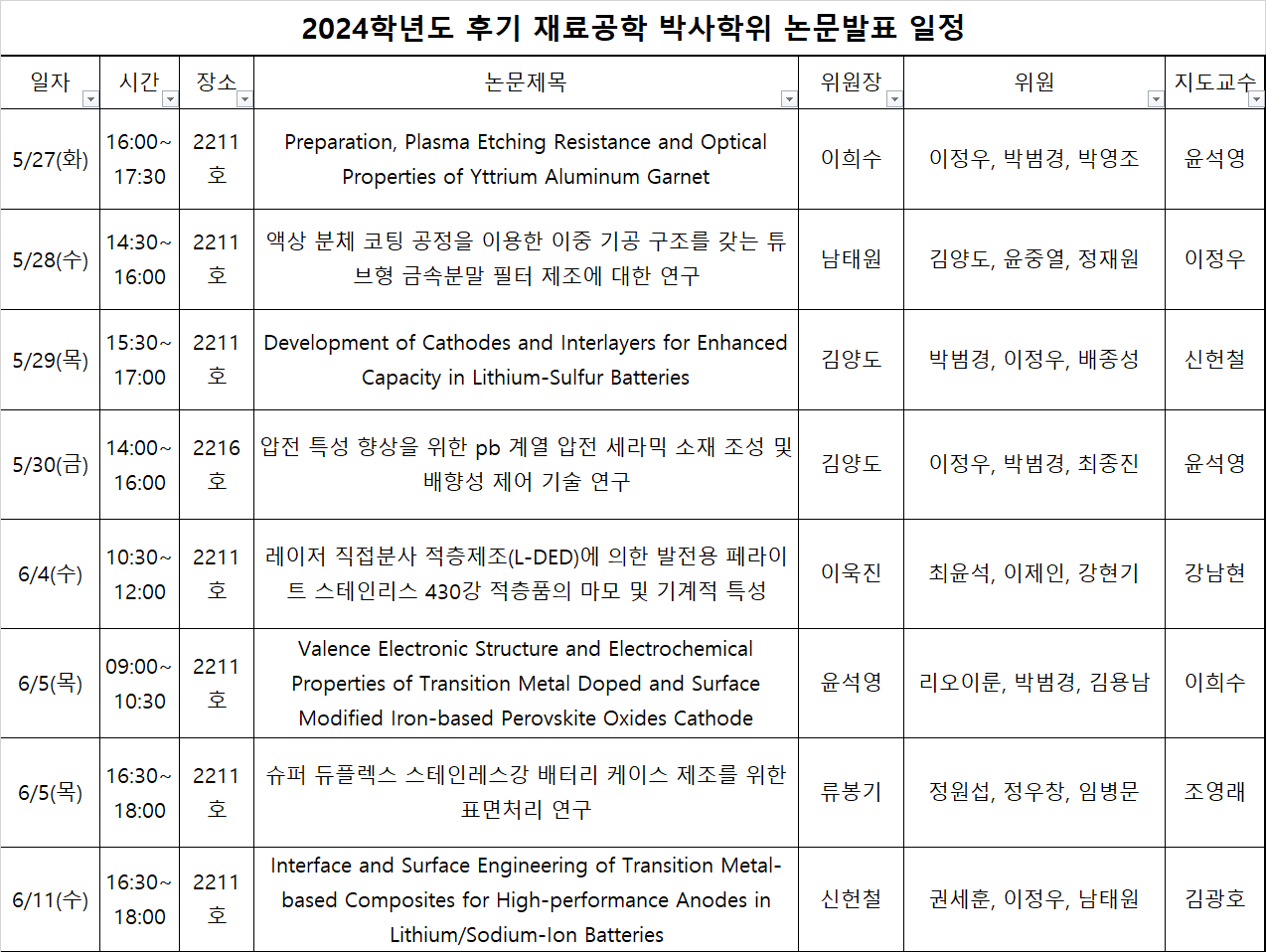 2024학년도 후기 재료공학 박사학위 논문발표 일정

| 일자 | 시간 | 장소 | 논문제목 | 위원장 | 위원 | 지도교수 |
|---|---|---|---|---|---|---|
| 5/27(화) | 16:00~ 17:30 | 2211 호 | Preparation, Plasma Etching Resistance and Optical Properties of Yttrium Aluminum Garnet | 이희수 | 이정우, 박범경, 박영조 | 윤석영 |
| 5/28(수) | 14:30~ 16:00 | 2211 호 | 액상 분체 코팅 공정을 이용한 이중 기공 구조를 갖는 튜브형 금속분말 필터 제조에 대한 연구 | 남태원 | 김양도, 윤중열, 정재원 | 이정우 |
| 5/29(목) | 15:30~ 17:00 | 2211 호 | Development of Cathodes and Interlayers for Enhanced Capacity in Lithium-Sulfur Batteries | 김양도 | 박범경, 이정우, 배종성 | 신헌철 |
| 5/30(금) | 14:00~ 16:00 | 2216 호 | 압전 특성 향상을 위한 pb 계열 압전 세라믹 소재 조성 및 배향성 제어 기술 연구 | 김양도 | 이정우, 박범경, 최종진 | 윤석영 |
| 6/4(수) | 10:30~ 12:00 | 2211 호 | 레이저 직접분사 적층제조(L-DED)에 의한 발전용 페라이트 스테인리스 430강 적층품의 마모 및 기계적 특성 | 이욱진 | 최윤석, 이제인, 강현기 | 강남현 |
| 6/5(목) | 09:00~ 10:30 | 2211 호 | Valence Electronic Structure and Electrochemical Properties of Transition Metal Doped and Surface Modified Iron-based Perovskite Oxides Cathode | 윤석영 | 리오이룬, 박범경, 김용남 | 이희수 |
| 6/5(목) | 16:30~ 18:00 | 2211 호 | 슈퍼 듀플렉스 스테인레스강 배터리 케이스 제조를 위한 표면처리 연구 | 류봉기 | 정원섭, 정우창, 임병문 | 조영래 |
| 6/11(수) | 16:30~ 18:00 | 2211 호 | Interface and Surface Engineering of Transition Metal-based Composites for High-performance Anodes in Lithium/Sodium-Ion Batteries | 신헌철 | 권세훈, 이정우, 남태원 | 김광호 |